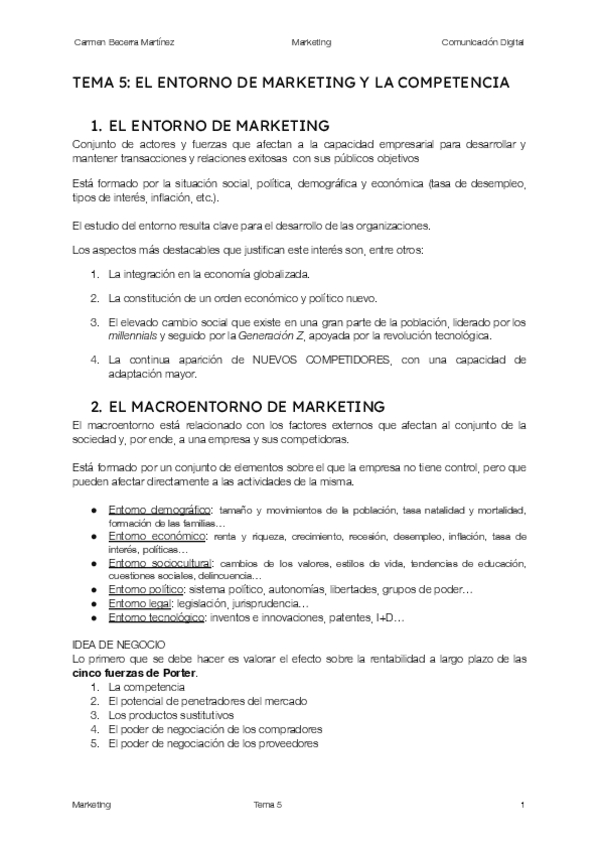 Carmen Becerra Martínez Marketing Comunicación Digital

TEMA 5: EL ENTORNO DE MARKETING Y LA COMPETENCIA

1. EL ENTORNO DE MARKETING

Conjunto de actores y fuerzas que afectan a la capacidad empresarial para desarrollar y mantener transacciones y relaciones exitosas con sus públicos objetivos

Está formado por la situación social, política, demográfica y económica (tasa de desempleo, tipos de interés, inflación, etc.).

El estudio del entorno resulta clave para el desarrollo de las organizaciones.

Los aspectos más destacables que justifican este interés son, entre otros:

1. La integración en la economía globalizada.
2. La constitución de un orden económico y político nuevo.
3. El elevado cambio social que existe en una gran parte de la población, liderado por los millennials y seguido por la Generación Z, apoyada por la revolución tecnológica.
4. La continua aparición de NUEVOS COMPETIDORES, con una capacidad de adaptación mayor.

2. EL MACROENTORNO DE MARKETING

El macroentorno está relacionado con los factores externos que afectan al conjunto de la sociedad y, por ende, a una empresa y sus competidoras.

Está formado por un conjunto de elementos sobre el que la empresa no tiene control, pero que pueden afectar directamente a las actividades de la misma.

● Entorno demográfico: tamaño y movimientos de la población, tasa natalidad y mortalidad, formación de las familias…
● Entorno económico: renta y riqueza, crecimiento, recesión, desempleo, inflación, tasa de interés, políticas…
● Entorno sociocultural: cambios de los valores, estilos de vida, tendencias de educación, cuestiones sociales, delincuencia…
● Entorno político: sistema político, autonomías, libertades, grupos de poder…
● Entorno legal: legislación, jurisprudencia…
● Entorno tecnológico: inventos e innovaciones, patentes, I+D…

IDEA DE NEGOCIO
Lo primero que se debe hacer es valorar el efecto sobre la rentabilidad a largo plazo de las cinco fuerzas de Porter.
1. La competencia
2. El potencial de penetradores del mercado
3. Los productos sustitutivos
4. El poder de negociación de los compradores
5. El poder de negociación de los proveedores

Marketing Tema 5 1